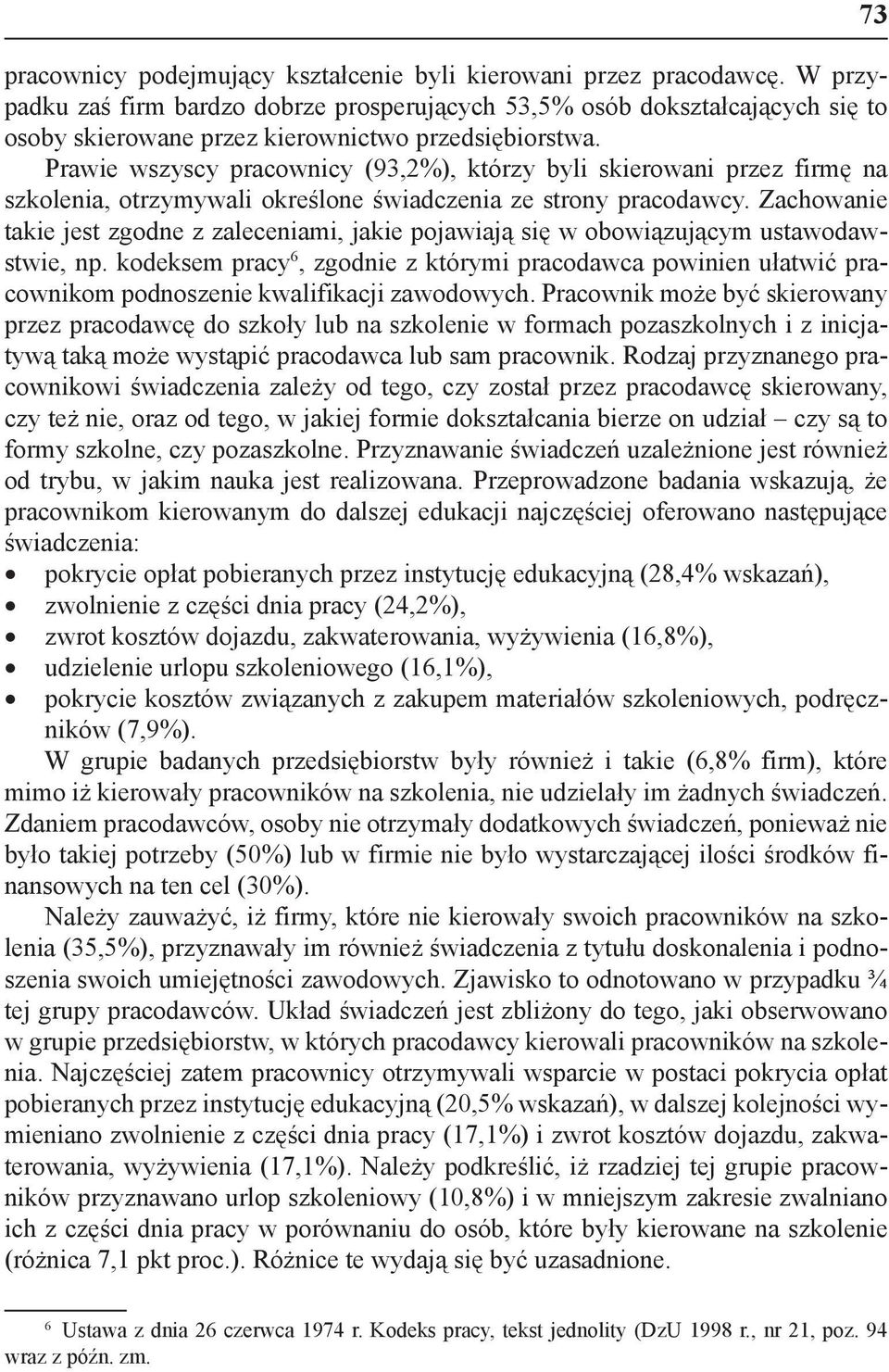 73

pracownicy podejmujący kształcenie byli kierowani przez pracodawcę. W przypadku zaś firm bardzo dobrze prosperujących 53,5% osób dokształcających się to osoby skierowane przez kierownictwo przedsiębiorstwa.

Prawie wszyscy pracownicy (93,2%), którzy byli skierowani przez firmę na szkolenia, otrzymywali określone świadczenia ze strony pracodawcy. Zachowanie takie jest zgodne z zaleceniami, jakie pojawiają się w obowiązującym ustawodawstwie, np. kodeksem pracy$^6$, zgodnie z którymi pracodawca powinien ułatwić pracownikom podnoszenie kwalifikacji zawodowych. Pracownik może być skierowany przez pracodawcę do szkoły lub na szkolenie w formach pozaszkolnych i z inicjatywą taką może wystąpić pracodawca lub sam pracownik. Rodzaj przyznanego pracownikowi świadczenia zależy od tego, czy został przez pracodawcę skierowany, czy też nie, oraz od tego, w jakiej formie dokształcania bierze on udział – czy są to formy szkolne, czy pozaszkolne. Przyznawanie świadczeń uzależnione jest również od trybu, w jakim nauka jest realizowana. Przeprowadzone badania wskazują, że pracownikom kierowanym do dalszej edukacji najczęściej oferowano następujące świadczenia:
• pokrycie opłat pobieranych przez instytucję edukacyjną (28,4% wskazań),
• zwolnienie z części dnia pracy (24,2%),
• zwrot kosztów dojazdu, zakwaterowania, wyżywienia (16,8%),
• udzielenie urlopu szkoleniowego (16,1%),
• pokrycie kosztów związanych z zakupem materiałów szkoleniowych, podręczników (7,9%).

W grupie badanych przedsiębiorstw były również i takie (6,8% firm), które mimo iż kierowały pracowników na szkolenia, nie udzielały im żadnych świadczeń. Zdaniem pracodawców, osoby nie otrzymały dodatkowych świadczeń, ponieważ nie było takiej potrzeby (50%) lub w firmie nie było wystarczającej ilości środków finansowych na ten cel (30%).

Należy zauważyć, iż firmy, które nie kierowały swoich pracowników na szkolenia (35,5%), przyznawały im również świadczenia z tytułu doskonalenia i podnoszenia swoich umiejętności zawodowych. Zjawisko to odnotowano w przypadku ¾ tej grupy pracodawców. Układ świadczeń jest zbliżony do tego, jaki obserwowano w grupie przedsiębiorstw, w których pracodawcy kierowali pracowników na szkolenia. Najczęściej zatem pracownicy otrzymywali wsparcie w postaci pokrycia opłat pobieranych przez instytucję edukacyjną (20,5% wskazań), w dalszej kolejności wymieniano zwolnienie z części dnia pracy (17,1%) i zwrot kosztów dojazdu, zakwaterowania, wyżywienia (17,1%). Należy podkreślić, iż rzadziej tej grupie pracowników przyznawano urlop szkoleniowy (10,8%) i w mniejszym zakresie zwalniano ich z części dnia pracy w porównaniu do osób, które były kierowane na szkolenie (różnica 7,1 pkt proc.). Różnice te wydają się być uzasadnione.

$^6$ Ustawa z dnia 26 czerwca 1974 r. Kodeks pracy, tekst jednolity (DzU 1998 r., nr 21, poz. 94 wraz z późn. zm.